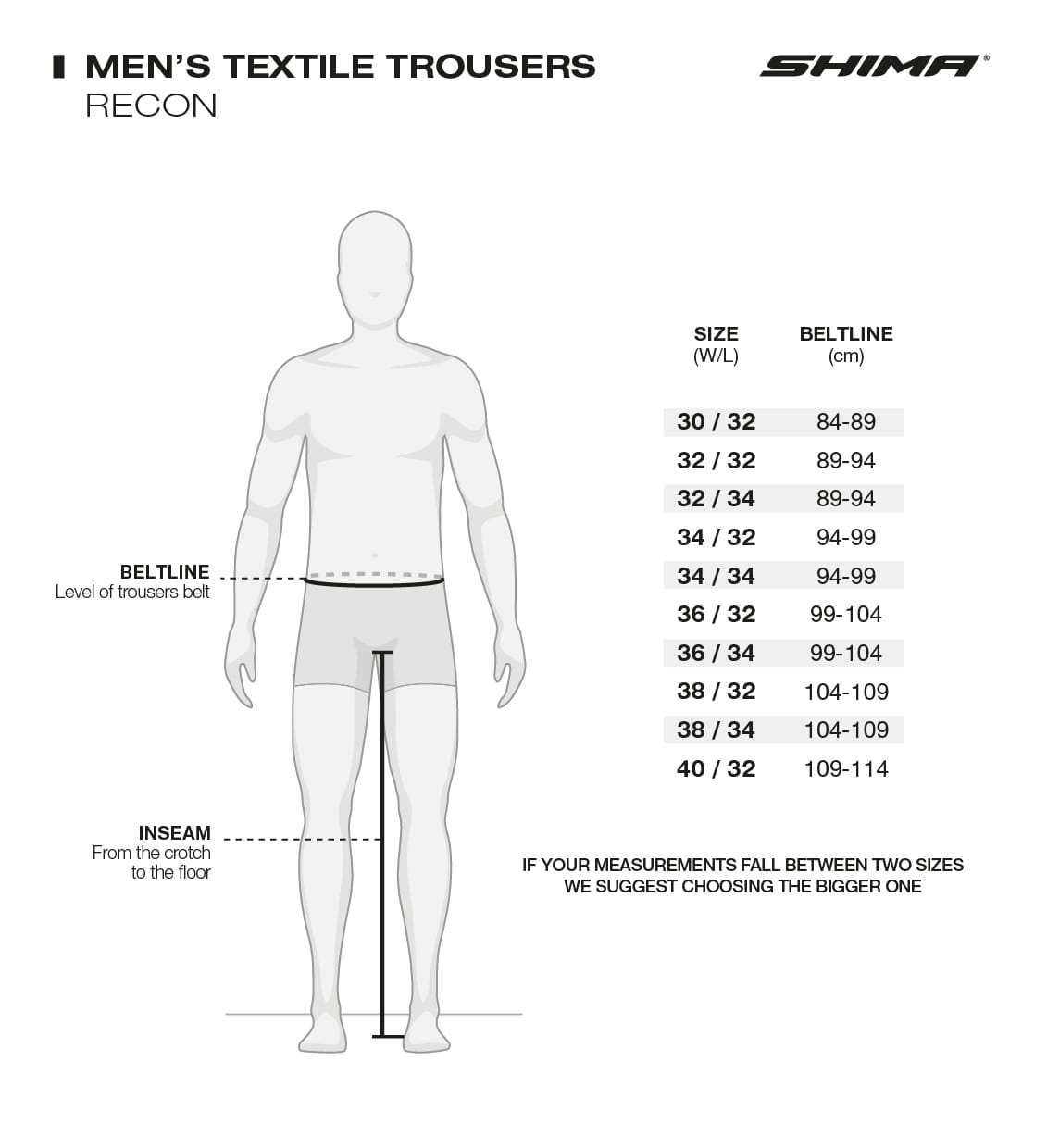 MEN'S TEXTILE TROUSERS
RECON

SHIMA®

BELTLINE
Level of trousers belt

INSEAM
From the crotch to the floor

| SIZE (W/L) | BELTLINE (cm) |
|---|---|
| 30 / 32 | 84-89 |
| 32 / 32 | 89-94 |
| 32 / 34 | 89-94 |
| 34 / 32 | 94-99 |
| 34 / 34 | 94-99 |
| 36 / 32 | 99-104 |
| 36 / 34 | 99-104 |
| 38 / 32 | 104-109 |
| 38 / 34 | 104-109 |
| 40 / 32 | 109-114 |

IF YOUR MEASUREMENTS FALL BETWEEN TWO SIZES WE SUGGEST CHOOSING THE BIGGER ONE